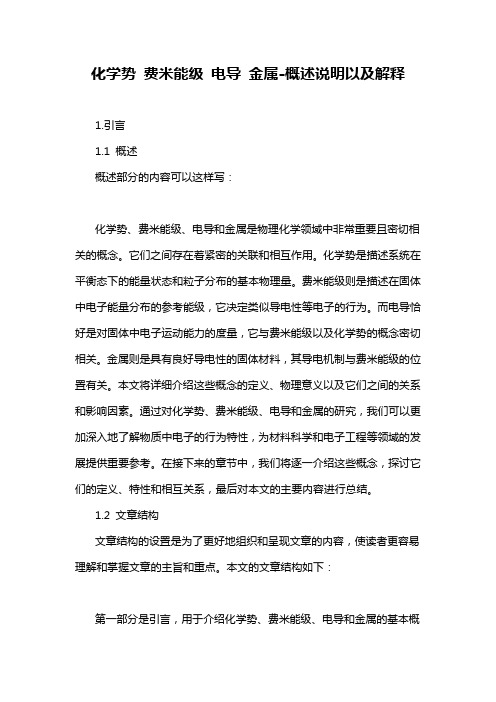 化学势 费米能级 电导 金属-概述说明以及解释

1.引言

1.1 概述

概述部分的内容可以这样写：

化学势、费米能级、电导和金属是物理化学领域中非常重要且密切相关的概念。它们之间存在着紧密的关联和相互作用。化学势是描述系统在平衡态下的能量状态和粒子分布的基本物理量。费米能级则是描述在固体中电子能量分布的参考能级，它决定类似导电性等电子的行为。而电导恰好是对固体中电子运动能力的度量，它与费米能级以及化学势的概念密切相关。金属则是具有良好导电性的固体材料，其导电机制与费米能级的位置有关。本文将详细介绍这些概念的定义、物理意义以及它们之间的关系和影响因素。通过对化学势、费米能级、电导和金属的研究，我们可以更加深入地了解物质中电子的行为特性，为材料科学和电子工程等领域的发展提供重要参考。在接下来的章节中，我们将逐一介绍这些概念，探讨它们的定义、特性和相互关系，最后对本文的主要内容进行总结。

1.2 文章结构

文章结构的设置是为了更好地组织和呈现文章的内容，使读者更容易理解和掌握文章的主旨和重点。本文的文章结构如下：

第一部分是引言，用于介绍化学势、费米能级、电导和金属的基本概